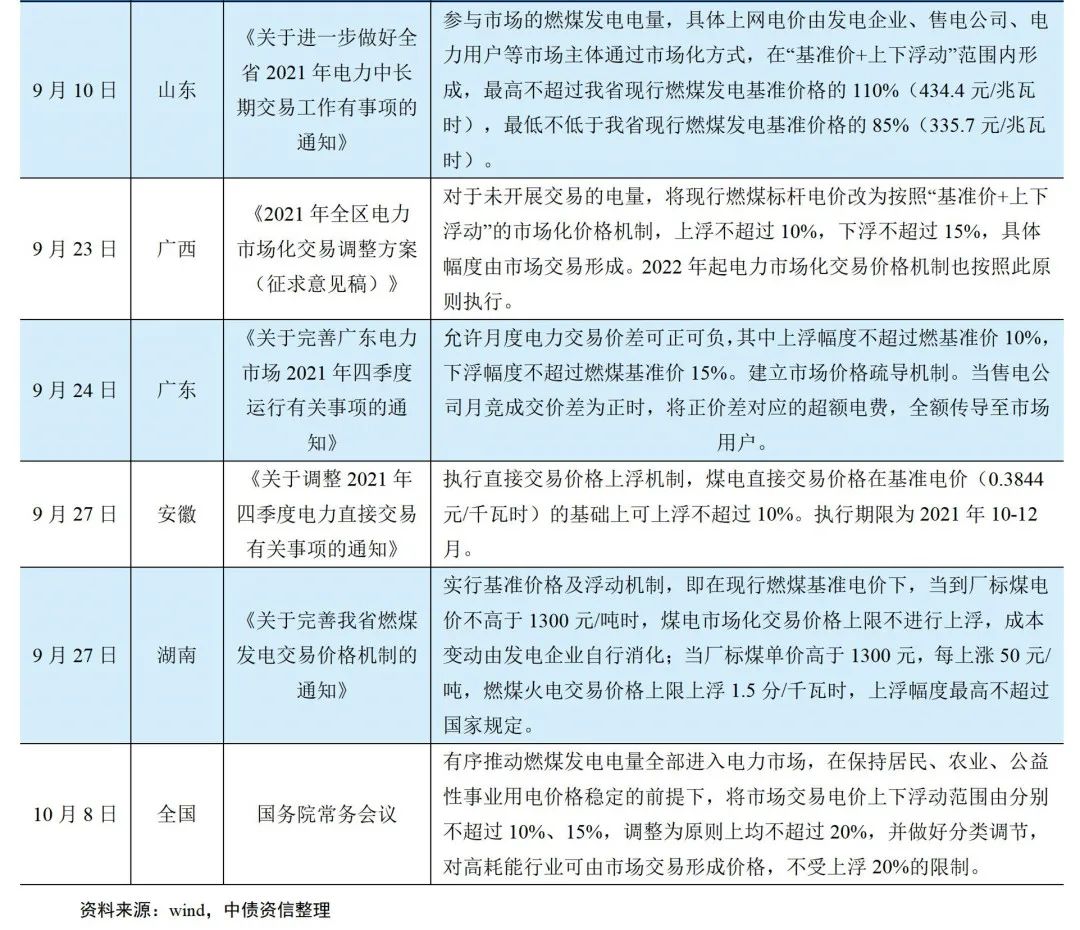 | 9月10日 | 山东 | 《关于进一步做好全省2021年电力中长期交易工作有事项的通知》 | 参与市场的燃煤发电电量，具体上网电价由发电企业、售电公司、电力用户等市场主体通过市场化方式，在“基准价+上下浮动”范围内形成，最高不超过我省现行燃煤发电基准价格的110%（434.4元/兆瓦时），最低不低于我省现行燃煤发电基准价格的85%（335.7元/兆瓦时）。 |
|---|---|---|---|
| 9月23日 | 广西 | 《2021年全区电力市场化交易调整方案（征求意见稿）》 | 对于未开展交易的电量，将现行燃煤标杆电价改为按照“基准价+上下浮动”的市场化价格机制，上浮不超过10%，下浮不超过15%，具体幅度由市场交易形成。2022年起电力市场化交易价格机制也按照此原则执行。 |
| 9月24日 | 广东 | 《关于完善广东电力市场2021年四季度运行有关事项的通知》 | 允许月度电力交易价差可正可负，其中上浮幅度不超过燃基准价10%，下浮幅度不超过燃煤基准价15%。建立市场价格疏导机制。当售电公司月竞成交价差为正时，将正价差对应的超额电费，全额传导至市场用户。 |
| 9月27日 | 安徽 | 《关于调整2021年四季度电力直接交易有关事项的通知》 | 执行直接交易价格上浮机制，煤电直接交易价格在基准电价（0.3844元/千瓦时）的基础上可上浮不超过10%。执行期限为2021年10-12月。 |
| 9月27日 | 湖南 | 《关于完善我省燃煤发电交易价格机制的通知》 | 实行基准价格及浮动机制，即在现行燃煤基准电价下，当到厂标煤电价不高于1300元/吨时，煤电市场化交易价格上限不进行上浮，成本变动由发电企业自行消化；当厂标煤单价高于1300元，每上涨50元/吨，燃煤火电交易价格上限上浮1.5分/千瓦时，上浮幅度最高不超过国家规定。 |
| 10月8日 | 全国 | 国务院常务会议 | 有序推动燃煤发电电量全部进入电力市场，在保持居民、农业、公益性事业用电价格稳定的前提下，将市场交易电价上下浮动范围由分别不超过10%、15%，调整为原则上均不超过20%，并做好分类调节，对高耗能行业可由市场交易形成价格，不受上浮20%的限制。 |

资料来源：wind，中债资信整理